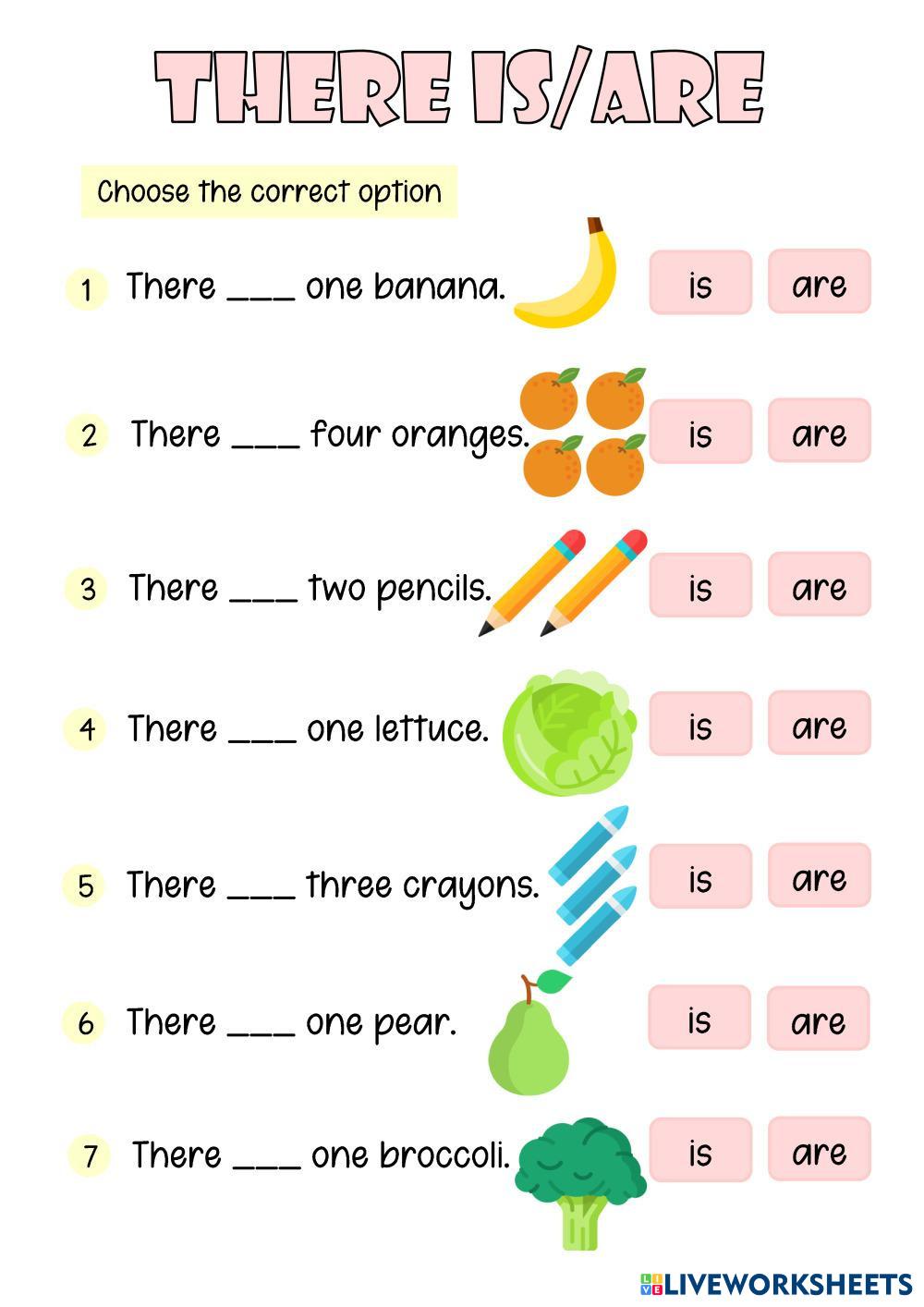 THERE IS/ARE

Choose the correct option

1 There ____ one banana. is are

2 There ____ four oranges. is are

3 There ____ two pencils. is are

4 There ____ one lettuce. is are

5 There ____ three crayons. is are

6 There ____ one pear. is are

7 There ____ one broccoli. is are

LIVEWORKSHEETS